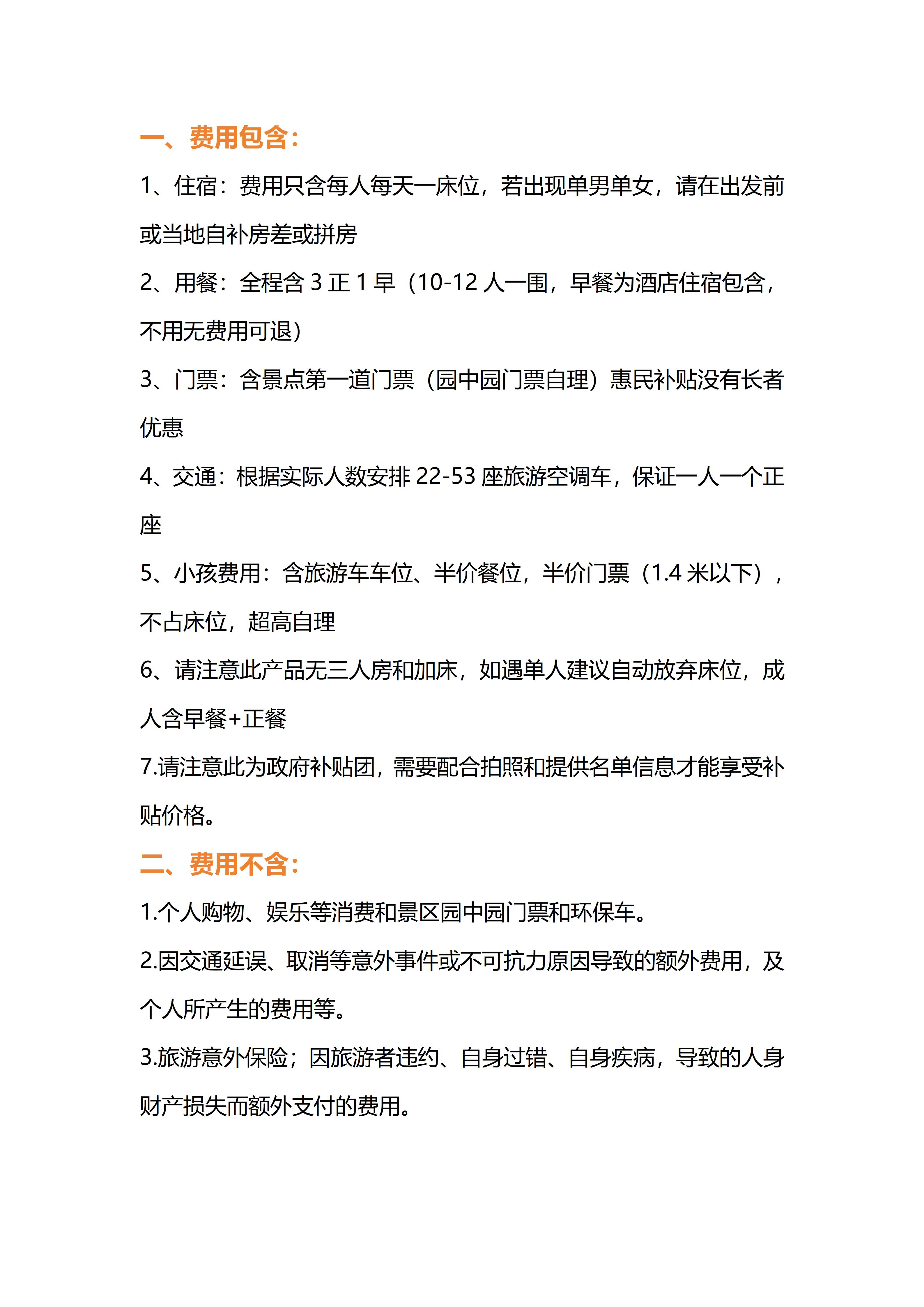 一、费用包含：

1、住宿：费用只含每人每天一床位，若出现单男单女，请在出发前或当地自补房差或拼房

2、用餐：全程含 3 正 1 早（10-12 人一围，早餐为酒店住宿包含，不用无费用可退）

3、门票：含景点第一道门票（园中园门票自理）惠民补贴没有长者优惠

4、交通：根据实际人数安排 22-53 座旅游空调车，保证一人一个正座

5、小孩费用：含旅游车车位、半价餐位，半价门票（1.4 米以下），不占床位，超高自理

6、请注意此产品无三人房和加床，如遇单人建议自动放弃床位，成人含早餐+正餐

7.请注意此为政府补贴团，需要配合拍照和提供名单信息才能享受补贴价格。

二、费用不含：

1.个人购物、娱乐等消费和景区园中园门票和环保车。

2.因交通延误、取消等意外事件或不可抗力原因导致的额外费用，及个人所产生的费用等。

3.旅游意外保险；因旅游者违约、自身过错、自身疾病，导致的人身财产损失而额外支付的费用。